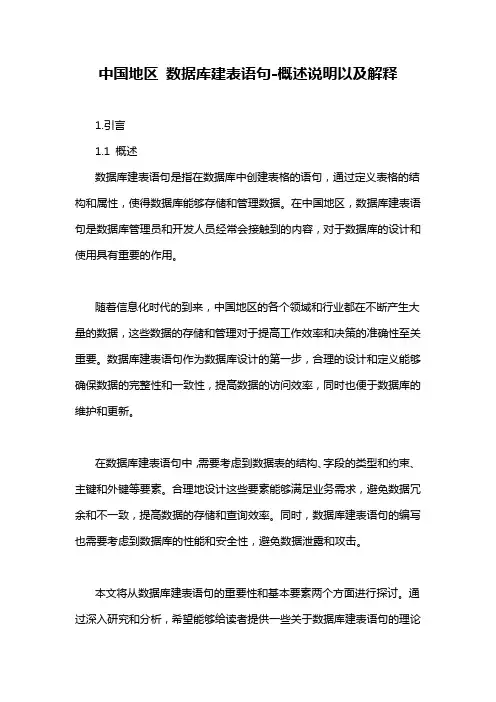 中国地区 数据库建表语句-概述说明以及解释

1.引言

1.1 概述

数据库建表语句是指在数据库中创建表格的语句，通过定义表格的结构和属性，使得数据库能够存储和管理数据。在中国地区，数据库建表语句是数据库管理员和开发人员经常会接触到的内容，对于数据库的设计和使用具有重要的作用。

随着信息化时代的到来，中国地区的各个领域和行业都在不断产生大量的数据，这些数据的存储和管理对于提高工作效率和决策的准确性至关重要。数据库建表语句作为数据库设计的第一步，合理的设计和定义能够确保数据的完整性和一致性，提高数据的访问效率，同时也便于数据库的维护和更新。

在数据库建表语句中，需要考虑到数据表的结构、字段的类型和约束、主键和外键等要素。合理地设计这些要素能够满足业务需求，避免数据冗余和不一致，提高数据的存储和查询效率。同时，数据库建表语句的编写也需要考虑到数据库的性能和安全性，避免数据泄露和攻击。

本文将从数据库建表语句的重要性和基本要素两个方面进行探讨。通过深入研究和分析，希望能够给读者提供一些关于数据库建表语句的理论